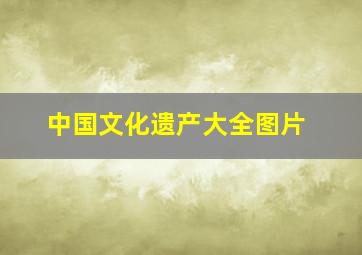 中国文化遗产大全图片